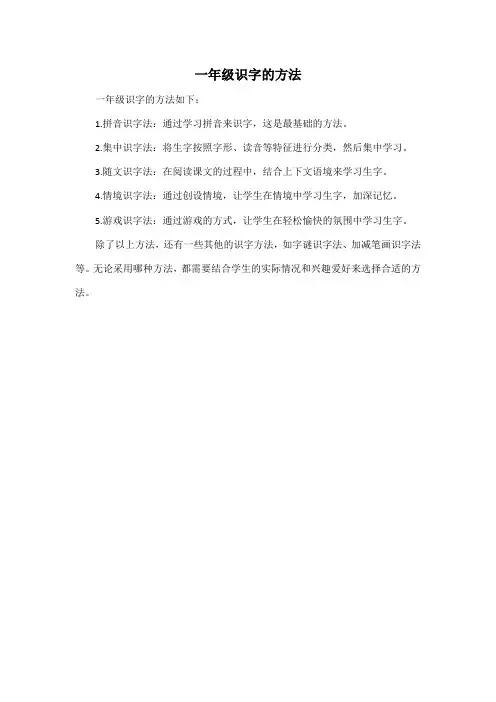 一年级识字的方法

一年级识字的方法如下：

1.拼音识字法：通过学习拼音来识字，这是最基础的方法。

2.集中识字法：将生字按照字形、读音等特征进行分类，然后集中学习。

3.随文识字法：在阅读课文的过程中，结合上下文语境来学习生字。

4.情境识字法：通过创设情境，让学生在情境中学习生字，加深记忆。

5.游戏识字法：通过游戏的方式，让学生在轻松愉快的氛围中学习生字。

除了以上方法，还有一些其他的识字方法，如字谜识字法、加减笔画识字法等。无论采用哪种方法，都需要结合学生的实际情况和兴趣爱好来选择合适的方法。